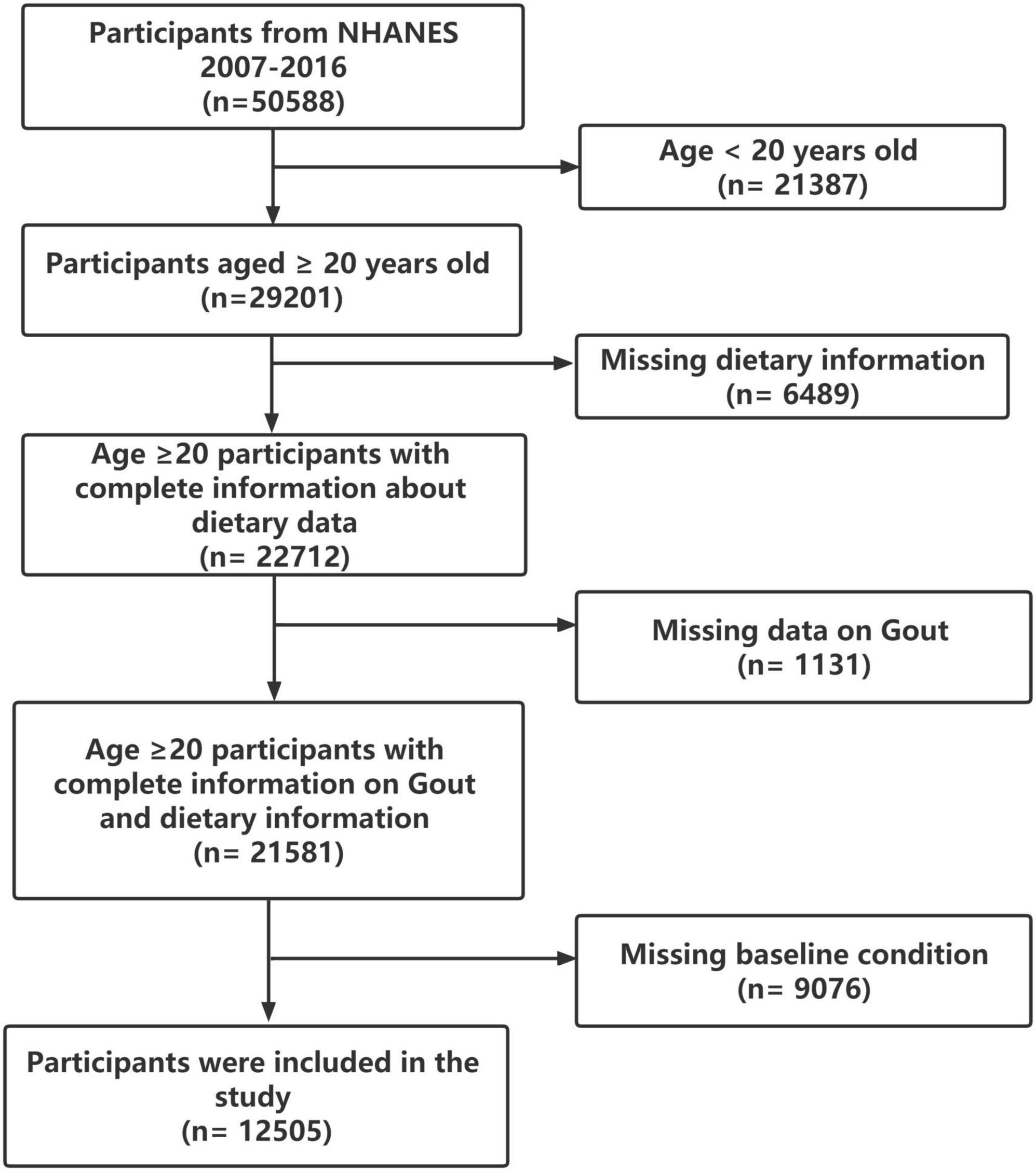 Participants from NHANES 2007-2016 (n=50588)

Age < 20 years old (n= 21387)

Participants aged ≥ 20 years old (n=29201)

Missing dietary information (n= 6489)

Age ≥20 participants with complete information about dietary data (n= 22712)

Missing data on Gout (n= 1131)

Age ≥20 participants with complete information on Gout and dietary information (n= 21581)

Missing baseline condition (n= 9076)

Participants were included in the study (n= 12505)